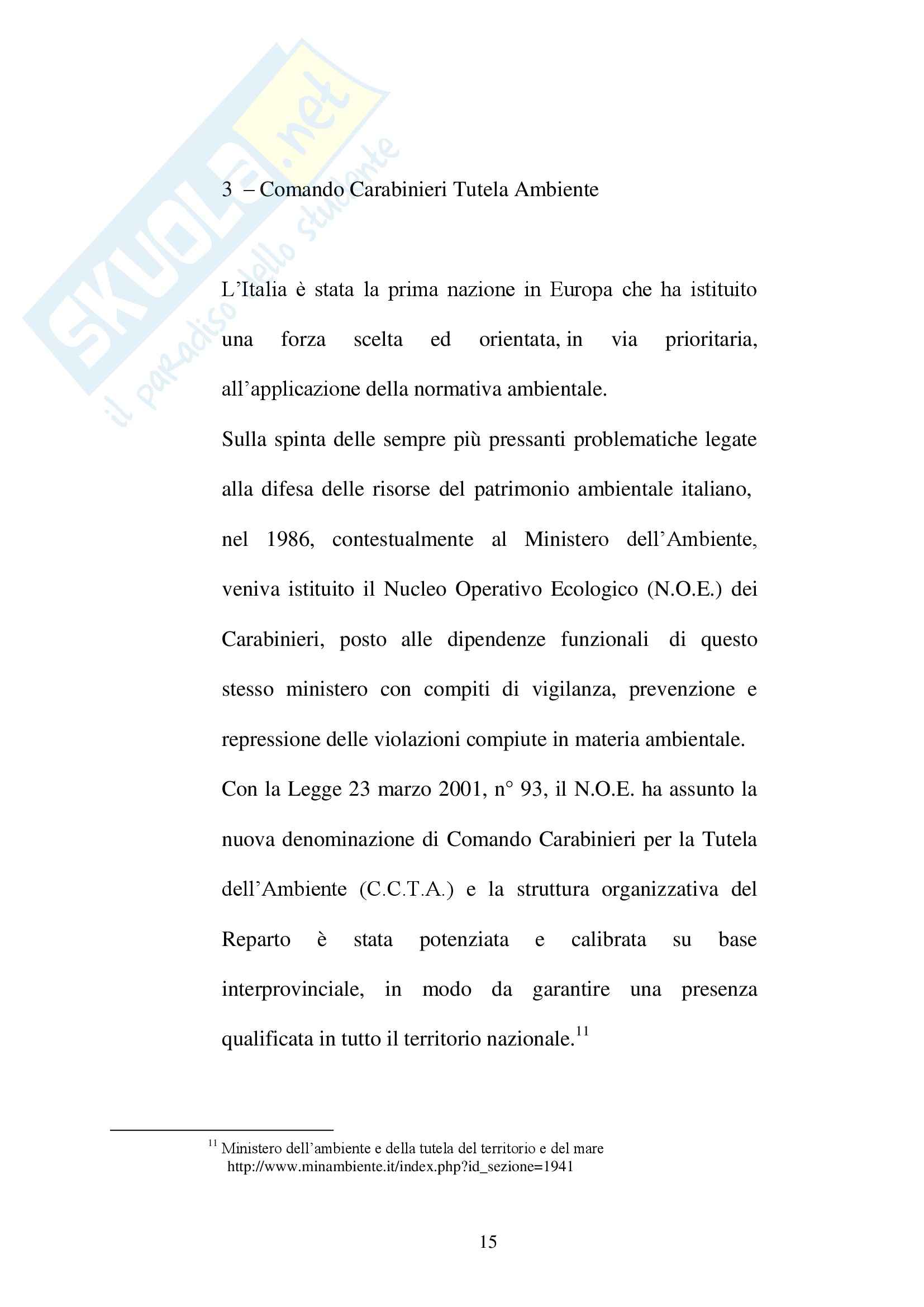 SKUOLA.net
il paradiso dello studente

3 – Comando Carabinieri Tutela Ambiente

L'Italia è stata la prima nazione in Europa che ha istituito una forza scelta ed orientata, in via prioritaria, all'applicazione della normativa ambientale.
Sulla spinta delle sempre più pressanti problematiche legate alla difesa delle risorse del patrimonio ambientale italiano, nel 1986, contestualmente al Ministero dell'Ambiente, veniva istituito il Nucleo Operativo Ecologico (N.O.E.) dei Carabinieri, posto alle dipendenze funzionali di questo stesso ministero con compiti di vigilanza, prevenzione e repressione delle violazioni compiute in materia ambientale.
Con la Legge 23 marzo 2001, n° 93, il N.O.E. ha assunto la nuova denominazione di Comando Carabinieri per la Tutela dell'Ambiente (C.C.T.A.) e la struttura organizzativa del Reparto è stata potenziata e calibrata su base interprovinciale, in modo da garantire una presenza qualificata in tutto il territorio nazionale.$^{11}$

$^{11}$ Ministero dell'ambiente e della tutela del territorio e del mare http://www.minambiente.it/index.php?id_sezione=1941

15